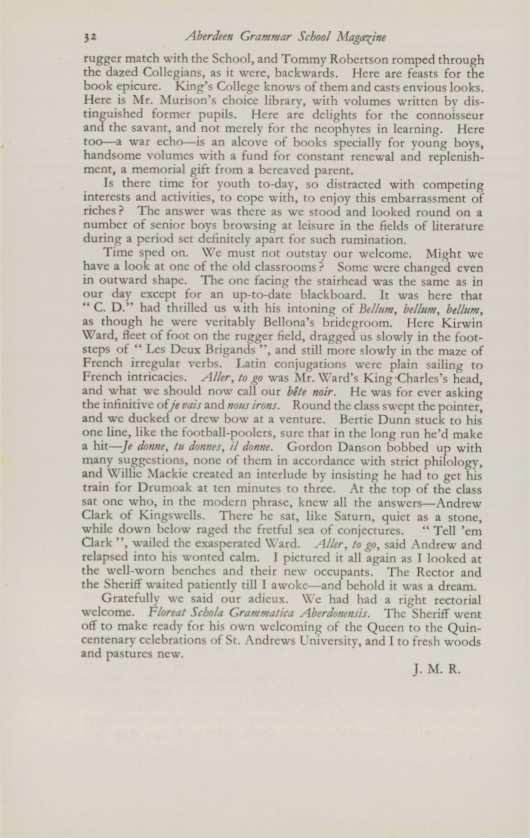 32 Aberdeen Grammar School Magazine

rugger match with the School, and Tommy Robertson romped through the dazed Collegians, as it were, backwards. Here are feasts for the book epicure. King's College knows of them and casts envious looks. Here is Mr. Murison's choice library, with volumes written by distinguished former pupils. Here are delights for the connoisseur and the savant, and not merely for the neophytes in learning. Here too—a war echo—is an alcove of books specially for young boys, handsome volumes with a fund for constant renewal and replenishment, a memorial gift from a bereaved parent.

Is there time for youth to-day, so distracted with competing interests and activities, to cope with, to enjoy this embarrassment of riches? The answer was there as we stood and looked round on a number of senior boys browsing at leisure in the fields of literature during a period set definitely apart for such rumination.

Time sped on. We must not outstay our welcome. Might we have a look at one of the old classrooms? Some were changed even in outward shape. The one facing the stairhead was the same as in our day except for an up-to-date blackboard. It was here that "C. D." had thrilled us with his intoning of Bellum, bellum, bellum, as though he were veritably Bellona's bridegroom. Here Kirwin Ward, fleet of foot on the rugger field, dragged us slowly in the footsteps of "Les Deux Brigands", and still more slowly in the maze of French irregular verbs. Latin conjugations were plain sailing to French intricacies. Aller, to go was Mr. Ward's King Charles's head, and what we should now call our bête noir. He was for ever asking the infinitive of je vais and nous irons. Round the class swept the pointer, and we ducked or drew bow at a venture. Bertie Dunn stuck to his one line, like the football-poolers, sure that in the long run he'd make a hit—Je donne, tu donnes, il donne. Gordon Danson bobbed up with many suggestions, none of them in accordance with strict philology, and Willie Mackie created an interlude by insisting he had to get his train for Drumoak at ten minutes to three. At the top of the class sat one who, in the modern phrase, knew all the answers—Andrew Clark of Kingswells. There he sat, like Saturn, quiet as a stone, while down below raged the fretful sea of conjectures. "Tell 'em Clark", wailed the exasperated Ward. Aller, to go, said Andrew and relapsed into his wonted calm. I pictured it all again as I looked at the well-worn benches and their new occupants. The Rector and the Sheriff waited patiently till I awoke—and behold it was a dream.

Gratefully we said our adieux. We had had a right rectorial welcome. Floreat Schola Grammatica Aberdonensis. The Sheriff went off to make ready for his own welcoming of the Queen to the Quincentenary celebrations of St. Andrews University, and I to fresh woods and pastures new.

J. M. R.